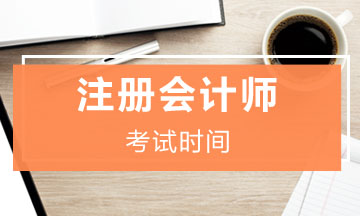 注册会计师

考试时间